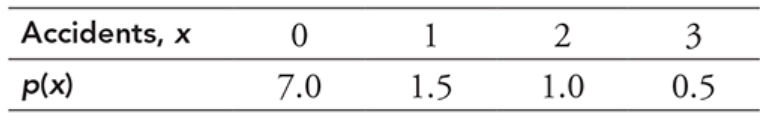 | Accidents, $x$ | 0 | 1 | 2 | 3 |
|---|---|---|---|---|
| $p(x)$ | 7.0 | 1.5 | 1.0 | 0.5 |